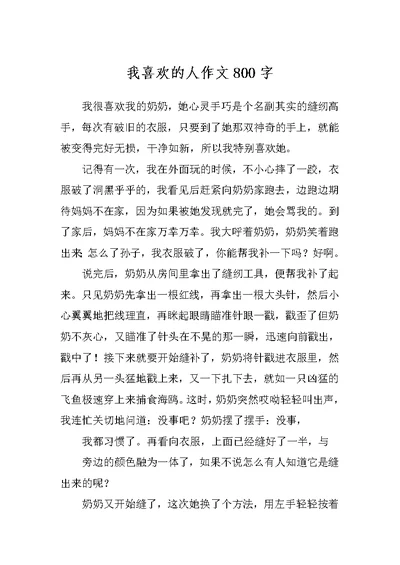 我喜欢的人作文800字

我很喜欢我的奶奶，她心灵手巧是个名副其实的缝纫高手，每次有破旧的衣服，只要到了她那双神奇的手上，就能被变得完好无损，干净如新，所以我特别喜欢她。

记得有一次，我在外面玩的时候，不小心摔了一跤，衣服破了洞黑乎乎的，我看见后赶紧向奶奶家跑去，边跑边期待妈妈不在家，因为如果被她发现就完了，她会骂我的。到了家后，妈妈不在家万幸万幸。我大呼着奶奶，奶奶笑着跑出来 怎么了孙子，我衣服破了，你能帮我补一下吗？好啊。

说完后，奶奶从房间里拿出了缝纫工具，便帮我补了起来。只见奶奶先拿出一根红线，再拿出一根大头针，然后小心翼翼地把线理直，再眯起眼睛瞄准针眼一戳，戳歪了但奶奶不灰心，又瞄准了针头在不晃的那一瞬，迅速向前戳出，戳中了！接下来就要开始缝补了，奶奶将针戳进衣服里，然后再从另一头猛地戳上来，又一下扎下去，就如一只凶猛的飞鱼极速穿上来捕食海鸥。这时，奶奶突然哎呦轻轻叫出声，我连忙关切地问道：没事吧？奶奶摆了摆手：没事，

我都习惯了。再看向衣服，上面已经缝好了一半，与

旁边的颜色融为一体了，如果不说怎么有人知道它是缝出来的呢？

奶奶又开始缝了，这次她换了个方法，用左手轻轻按着